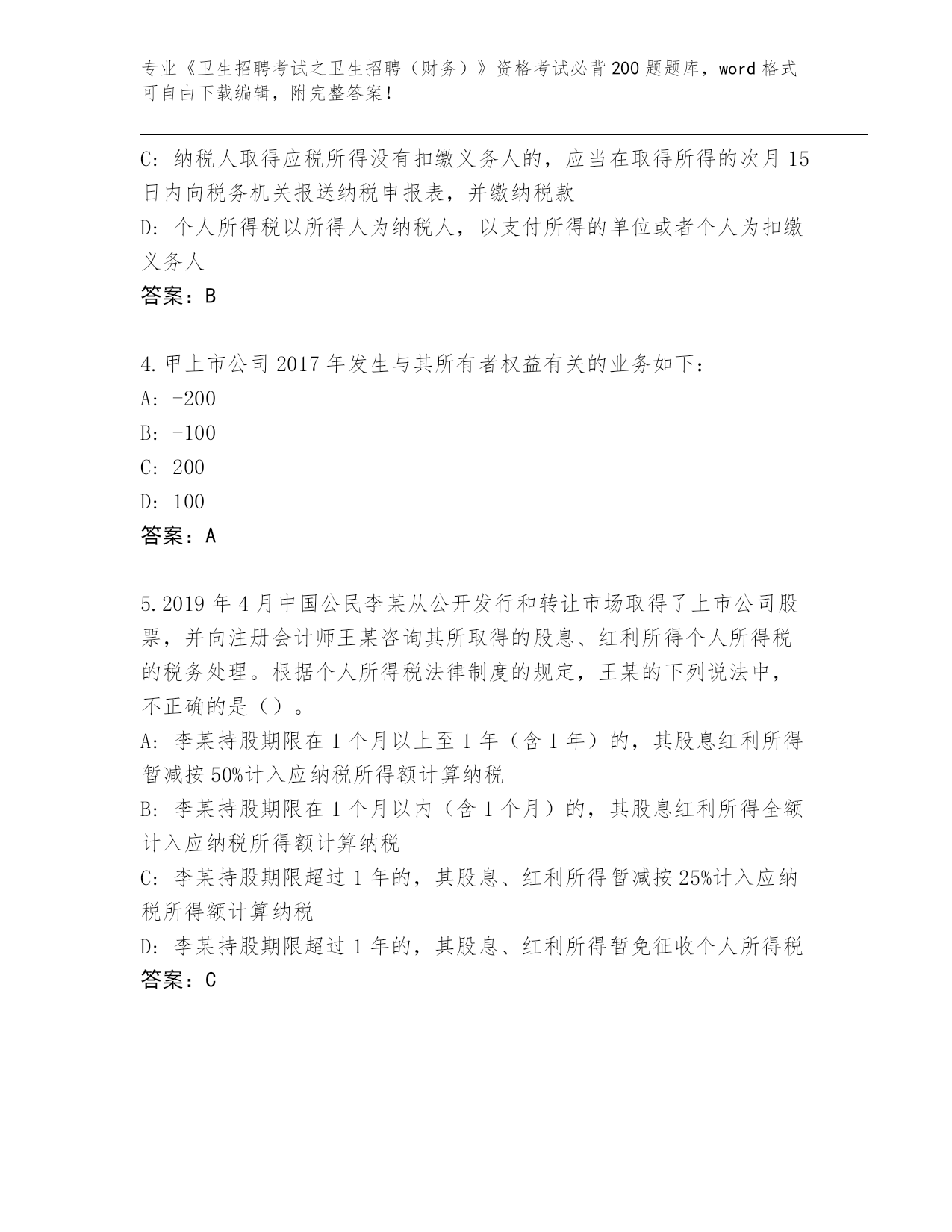 专业《卫生招聘考试之卫生招聘（财务）》资格考试必背200题题库，word格式可自由下载编辑，附完整答案！

C: 纳税人取得应税所得没有扣缴义务人的，应当在取得所得的次月15日内向税务机关报送纳税申报表，并缴纳税款
D: 个人所得税以所得人为纳税人，以支付所得的单位或者个人为扣缴义务人
答案：B

4.甲上市公司2017年发生与其所有者权益有关的业务如下：
A: -200
B: -100
C: 200
D: 100
答案：A

5.2019年4月中国公民李某从公开发行和转让市场取得了上市公司股票，并向注册会计师王某咨询其所取得的股息、红利所得个人所得税的税务处理。根据个人所得税法律制度的规定，王某的下列说法中，不正确的是（）。
A: 李某持股期限在1个月以上至1年（含1年）的，其股息红利所得暂减按50%计入应纳税所得额计算纳税
B: 李某持股期限在1个月以内（含1个月）的，其股息红利所得全额计入应纳税所得额计算纳税
C: 李某持股期限超过1年的，其股息、红利所得暂减按25%计入应纳税所得额计算纳税
D: 李某持股期限超过1年的，其股息、红利所得暂免征收个人所得税
答案：C